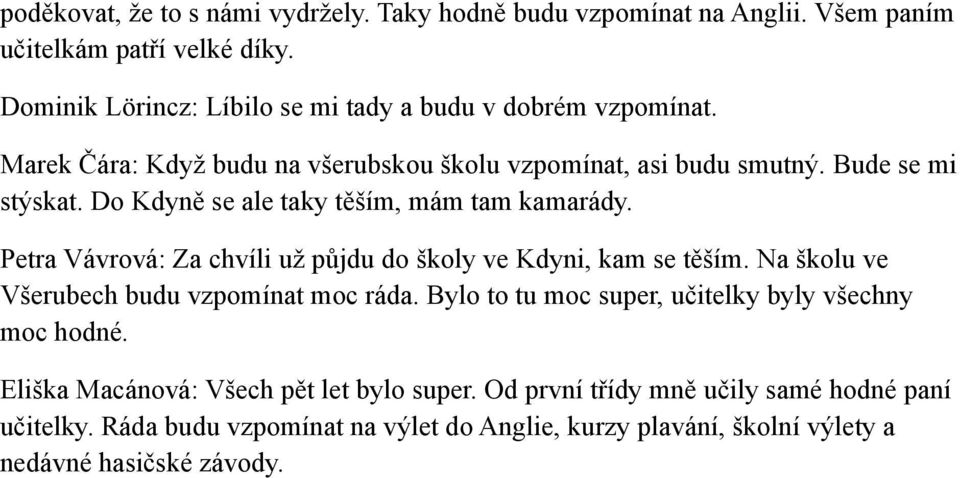 poděkovat, že to s námi vydržely. Taky hodně budu vzpomínat na Anglii. Všem paním učitelkám patří velké díky.

Dominik Lörincz: Líbilo se mi tady a budu v dobrém vzpomínat.

Marek Čára: Když budu na všerubskou školu vzpomínat, asi budu smutný. Bude se mi stýskat. Do Kdyně se ale taky těším, mám tam kamarády.

Petra Vávrová: Za chvíli už půjdu do školy ve Kdyni, kam se těším. Na školu ve Všerubech budu vzpomínat moc ráda. Bylo to tu moc super, učitelky byly všechny moc hodné.

Eliška Macánová: Všech pět let bylo super. Od první třídy mně učily samé hodné paní učitelky. Ráda budu vzpomínat na výlet do Anglie, kurzy plavání, školní výlety a nedávné hasičské závody.